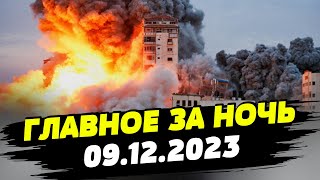 ГЛАВНОЕ ЗА НОЧЬ
09.12.2023